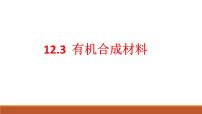 12.3 有机合成材料